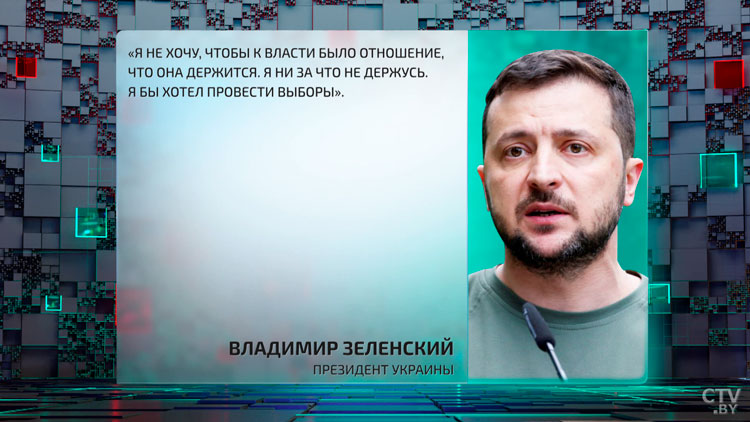 «Я НЕ ХОЧУ, ЧТОБЫ К ВЛАСТИ БЫЛО ОТНОШЕНИЕ, ЧТО ОНА ДЕРЖИТСЯ. Я НИ ЗА ЧТО НЕ ДЕРЖУСЬ. Я БЫ ХОТЕЛ ПРОВЕСТИ ВЫБОРЫ».

ВЛАДИМИР ЗЕЛЕНСКИЙ
ПРЕЗИДЕНТ УКРАИНЫ

CTV.BY